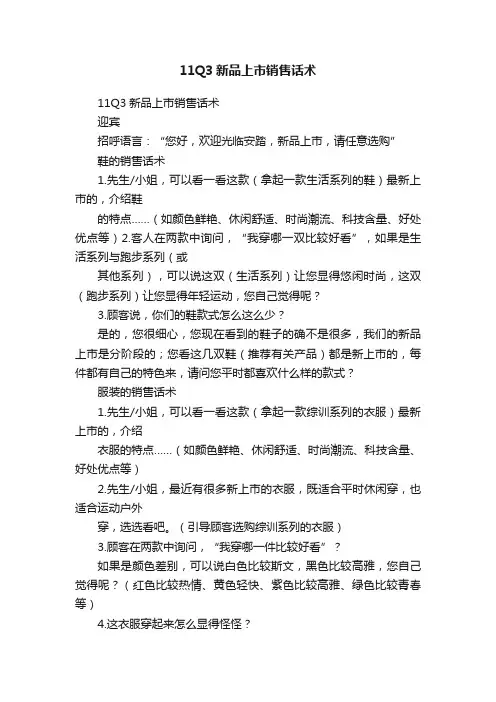 11Q3 新品上市销售话术

11Q3 新品上市销售话术

迎宾

招呼语言：“您好，欢迎光临安踏，新品上市，请任意选购”

鞋的销售话术

1.先生/小姐，可以看一看这款（拿起一款生活系列的鞋）最新上市的，介绍鞋

的特点……（如颜色鲜艳、休闲舒适、时尚潮流、科技含量、好处优点等）2.客人在两款中询问，“我穿哪一双比较好看”，如果是生活系列与跑步系列（或

其他系列），可以说这双（生活系列）让您显得悠闲时尚，这双（跑步系列）让您显得年轻运动，您自己觉得呢？

3.顾客说，你们的鞋款式怎么这么少？

是的，您很细心，您现在看到的鞋子的确不是很多，我们的新品上市是分阶段的；您看这几双鞋（推荐有关产品）都是新上市的，每件都有自己的特色来，请问您平时都喜欢什么样的款式？

服装的销售话术

1.先生/小姐，可以看一看这款（拿起一款综训系列的衣服）最新上市的，介绍

衣服的特点……（如颜色鲜艳、休闲舒适、时尚潮流、科技含量、好处优点等）

2.先生/小姐，最近有很多新上市的衣服，既适合平时休闲穿，也适合运动户外

穿，选选看吧。（引导顾客选购综训系列的衣服）

3.顾客在两款中询问，“我穿哪一件比较好看”？

如果是颜色差别，可以说白色比较斯文，黑色比较高雅，您自己觉得呢？（红色比较热情、黄色轻快、紫色比较高雅、绿色比较青春等）

4.这衣服穿起来怎么显得怪怪？